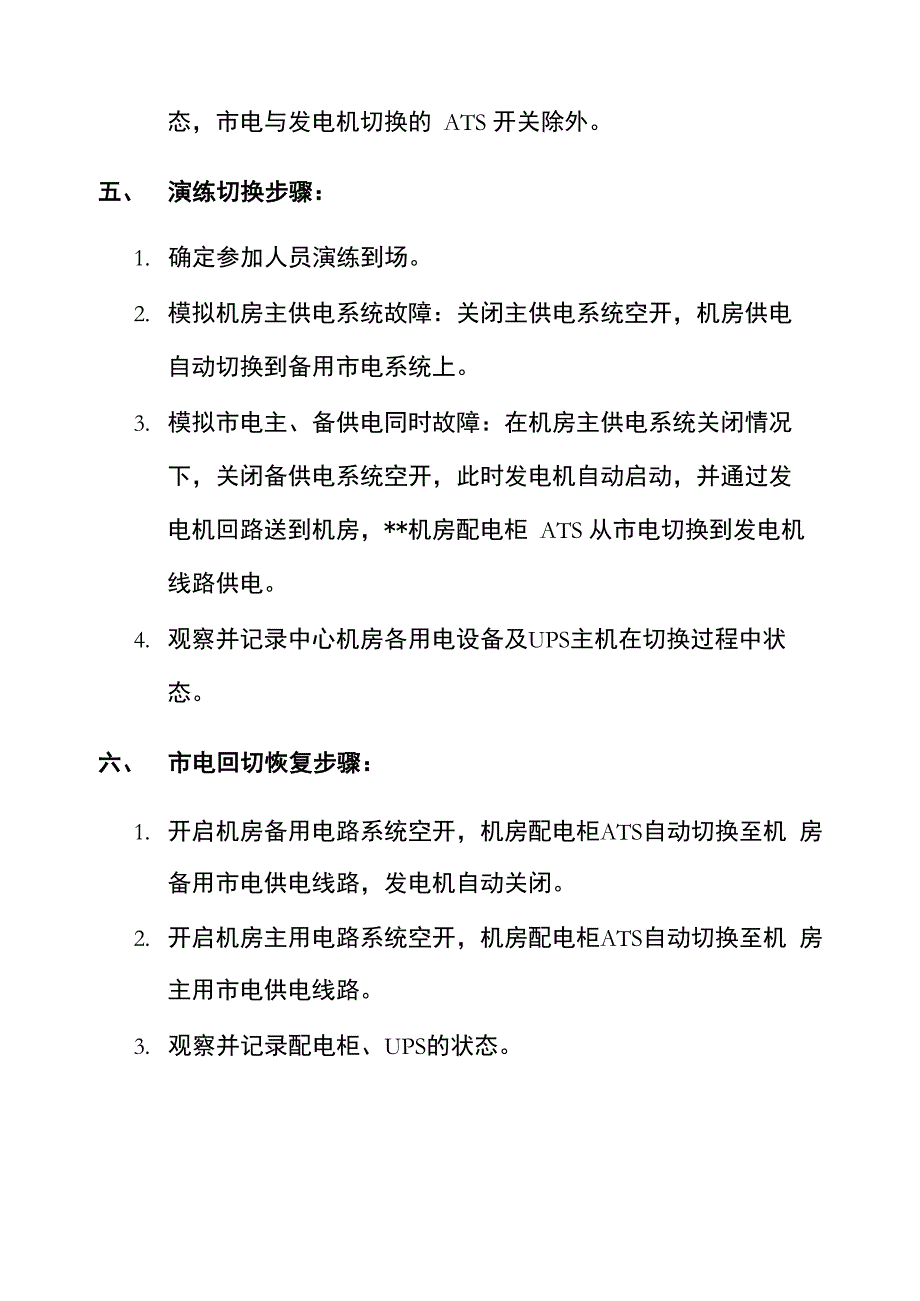 态，市电与发电机切换的 ATS 开关除外。

五、 演练切换步骤：

1. 确定参加人员演练到场。

2. 模拟机房主供电系统故障：关闭主供电系统空开，机房供电自动切换到备用市电系统上。

3. 模拟市电主、备供电同时故障：在机房主供电系统关闭情况下，关闭备供电系统空开，此时发电机自动启动，并通过发电机回路送到机房，**机房配电柜 ATS 从市电切换到发电机线路供电。

4. 观察并记录中心机房各用电设备及UPS主机在切换过程中状态。

六、 市电回切恢复步骤：

1. 开启机房备用电路系统空开，机房配电柜ATS自动切换至机 房备用市电供电线路，发电机自动关闭。

2. 开启机房主用电路系统空开，机房配电柜ATS自动切换至机 房主用市电供电线路。

3. 观察并记录配电柜、UPS的状态。